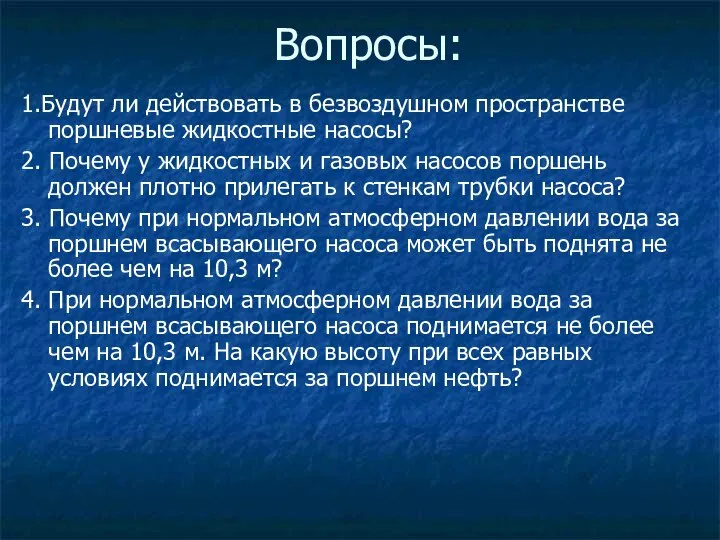 Вопросы:

1.Будут ли действовать в безвоздушном пространстве поршневые жидкостные насосы?

2. Почему у жидкостных и газовых насосов поршень должен плотно прилегать к стенкам трубки насоса?

3. Почему при нормальном атмосферном давлении вода за поршнем всасывающего насоса может быть поднята не более чем на 10,3 м?

4. При нормальном атмосферном давлении вода за поршнем всасывающего насоса поднимается не более чем на 10,3 м. На какую высоту при всех равных условиях поднимается за поршнем нефть?